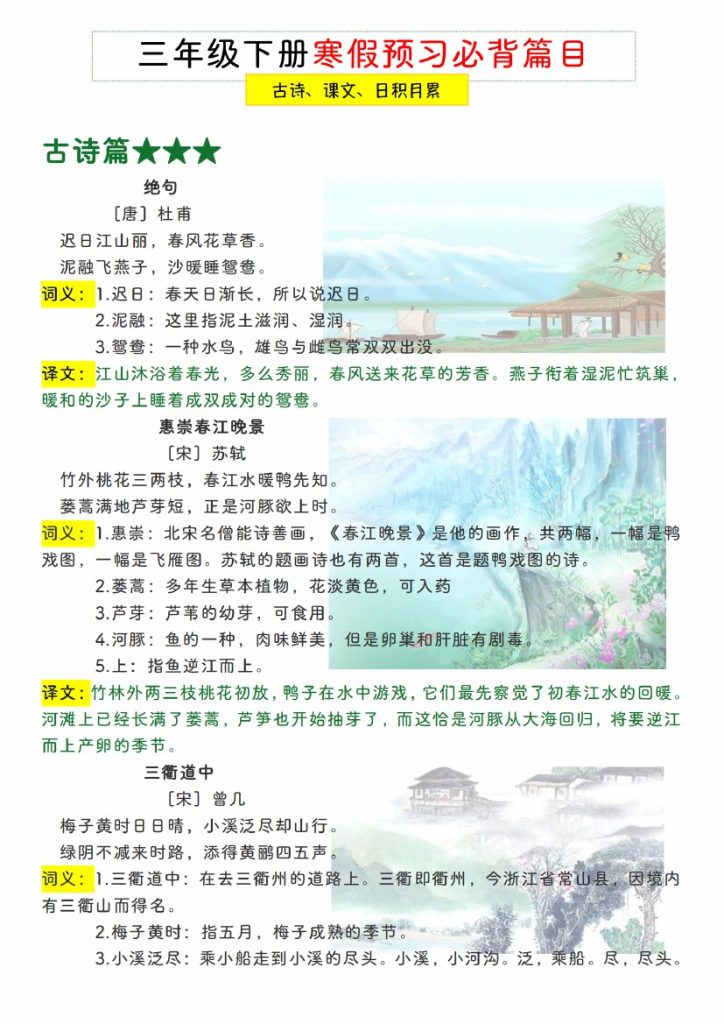 三年级下册寒假预习必背篇目

古诗、课文、日积月累

古诗篇★★★

绝句

〔唐〕杜甫

迟日江山丽，春风花草香。

泥融飞燕子，沙暖睡鸳鸯。

词义：1.迟日：春天日渐长，所以说迟日。

2.泥融：这里指泥土滋润、湿润。

3.鸳鸯：一种水鸟，雄鸟与雌鸟常双双出没。

译文：江山沐浴着春光，多么秀丽，春风送来花草的芳香。燕子衔着湿泥忙筑巢，暖和的沙子上睡着成双成对的鸳鸯。

惠崇春江晚景

〔宋〕苏轼

竹外桃花三两枝，春江水暖鸭先知。

蒌蒿满地芦芽短，正是河豚欲上时。

词义：1.惠崇：北宋名僧能诗善画，《春江晚景》是他的画作，共两幅，一幅是鸭戏图，一幅是飞雁图。苏轼的题画诗也有两首，这首是题鸭戏图的诗。

2.蒌蒿：多年生草本植物，花淡黄色，可入药

3.芦芽：芦苇的幼芽，可食用。

4.河豚：鱼的一种，肉味鲜美，但是卵巢和肝脏有剧毒。

5.上：指鱼逆江而上。

译文：竹林外两三枝桃花初放，鸭子在水中游戏，它们最先察觉了初春江水的回暖。河滩上已经长满了蒌蒿，芦笋也开始抽芽了，而这恰是河豚从大海回归，将要逆江而上产卵的季节。

三衢道中

〔宋〕曾几

梅子黄时日日晴，小溪泛尽却山行。

绿阴不减来时路，添得黄鹂四五声。

词义：1.三衢道中：在去三衢州的道路上。三衢即衢州，今浙江省常山县，因境内有三衢山而得名。

2.梅子黄时：指五月，梅子成熟的季节。

3.小溪泛尽：乘小船走到小溪的尽头。小溪，小河沟。泛，乘船。尽，尽头。